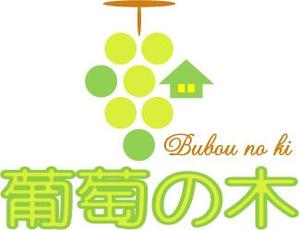 Bubou no ki

葡萄の木